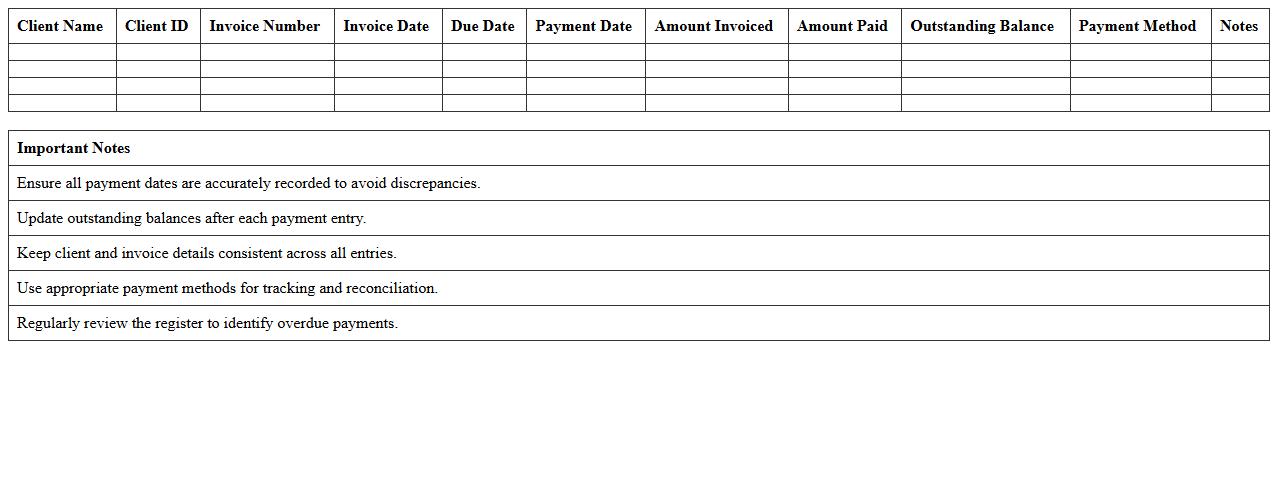 | Client Name | Client ID | Invoice Number | Invoice Date | Due Date | Payment Date | Amount Invoiced | Amount Paid | Outstanding Balance | Payment Method | Notes |
|---|---|---|---|---|---|---|---|---|---|---|
| | | | | | | | | | | |
| | | | | | | | | | | |
| | | | | | | | | | | |
| | | | | | | | | | | |

| Important Notes |
|---|
| Ensure all payment dates are accurately recorded to avoid discrepancies. |
| Update outstanding balances after each payment entry. |
| Keep client and invoice details consistent across all entries. |
| Use appropriate payment methods for tracking and reconciliation. |
| Regularly review the register to identify overdue payments. |